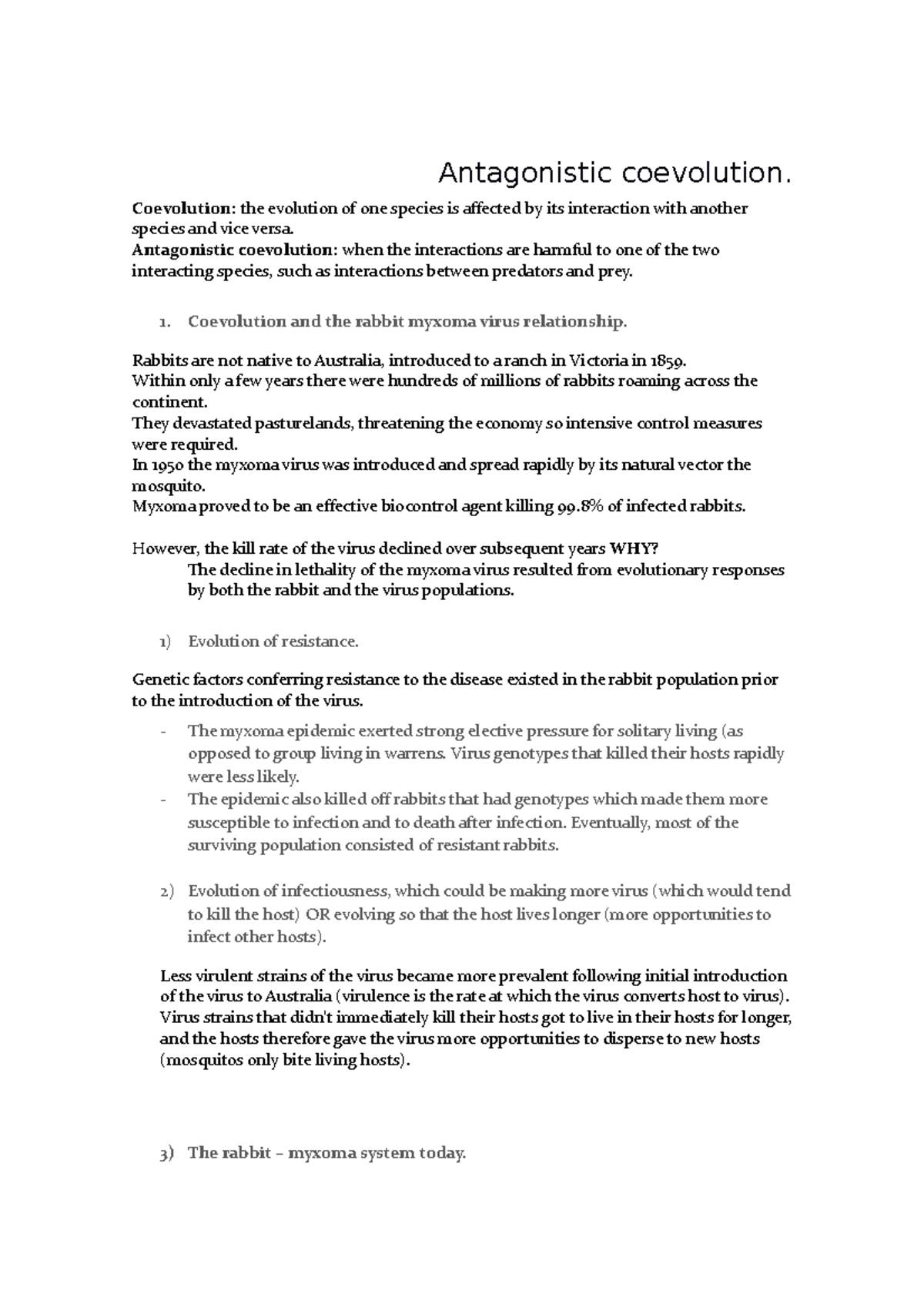 Antagonistic coevolution.

Coevolution: the evolution of one species is affected by its interaction with another species and vice versa.
Antagonistic coevolution: when the interactions are harmful to one of the two interacting species, such as interactions between predators and prey.

1. Coevolution and the rabbit myxoma virus relationship.

Rabbits are not native to Australia, introduced to a ranch in Victoria in 1859.
Within only a few years there were hundreds of millions of rabbits roaming across the continent.
They devastated pasturelands, threatening the economy so intensive control measures were required.
In 1950 the myxoma virus was introduced and spread rapidly by its natural vector the mosquito.
Myxoma proved to be an effective biocontrol agent killing 99.8% of infected rabbits.

However, the kill rate of the virus declined over subsequent years WHY?
The decline in lethality of the myxoma virus resulted from evolutionary responses by both the rabbit and the virus populations.

1) Evolution of resistance.

Genetic factors conferring resistance to the disease existed in the rabbit population prior to the introduction of the virus.

- The myxoma epidemic exerted strong elective pressure for solitary living (as opposed to group living in warrens. Virus genotypes that killed their hosts rapidly were less likely.
- The epidemic also killed off rabbits that had genotypes which made them more susceptible to infection and to death after infection. Eventually, most of the surviving population consisted of resistant rabbits.

2) Evolution of infectiousness, which could be making more virus (which would tend to kill the host) OR evolving so that the host lives longer (more opportunities to infect other hosts).

Less virulent strains of the virus became more prevalent following initial introduction of the virus to Australia (virulence is the rate at which the virus converts host to virus). Virus strains that didn't immediately kill their hosts got to live in their hosts for longer, and the hosts therefore gave the virus more opportunities to disperse to new hosts (mosquitos only bite living hosts).

3) The rabbit – myxoma system today.